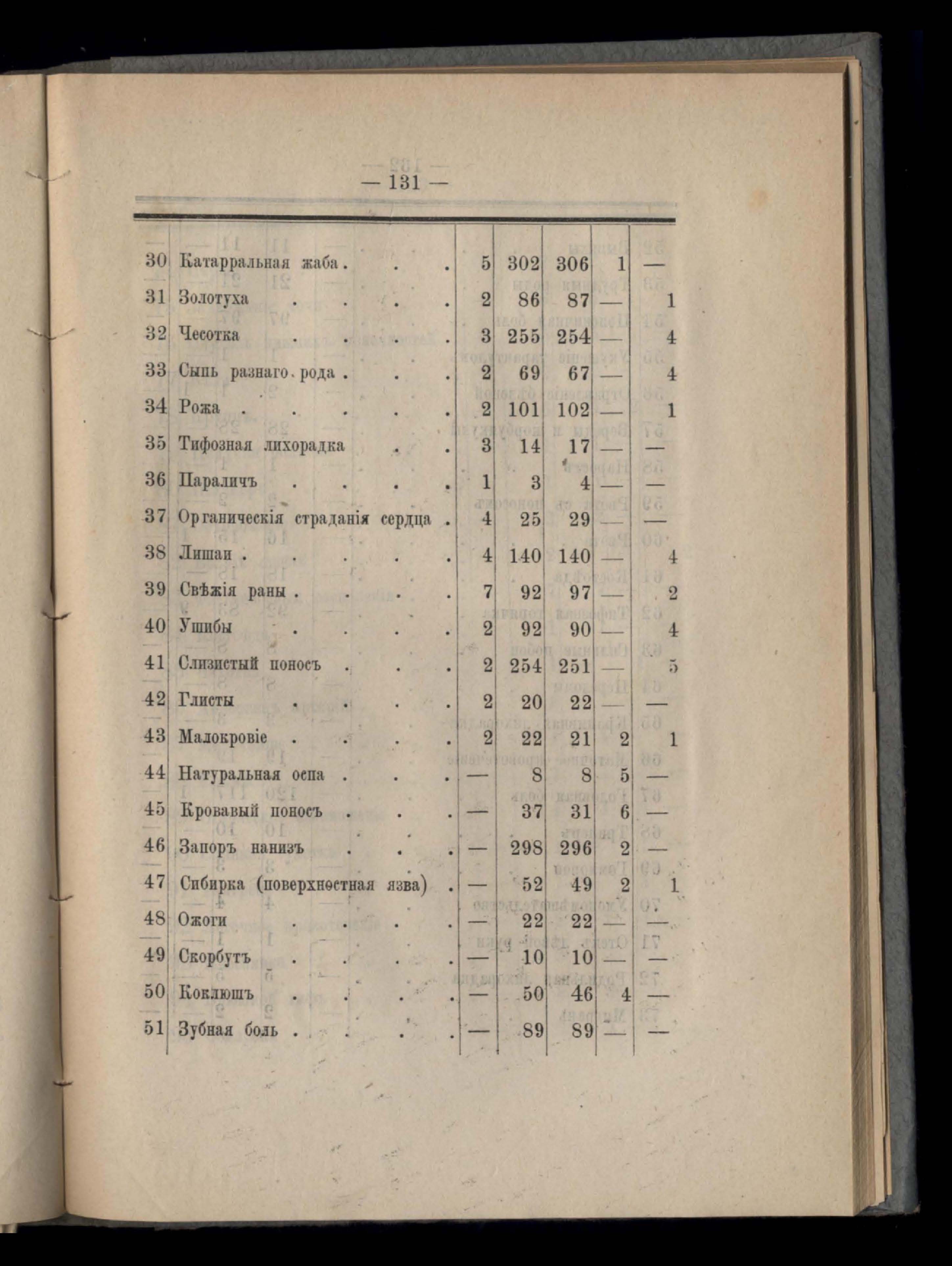 — 131 —

| | | | | | | |
|---|---|---|---|---|---|---|
| 30 | Катарральная жаба . . . | 5 | 302 | 306 | 1 | — |
| 31 | Золотуха . . . . | 2 | 86 | 87 | — | 1 |
| 32 | Чесотка . . . . | 3 | 255 | 254 | — | 4 |
| 33 | Сыпь разнаго рода . . . | 2 | 69 | 67 | — | 4 |
| 34 | Рожа . . . . . | 2 | 101 | 102 | — | 1 |
| 35 | Тифозная лихорадка . . | 3 | 14 | 17 | — | — |
| 36 | Параличъ . . . . | 1 | 3 | 4 | — | — |
| 37 | Органическія страданія сердца . | 4 | 25 | 29 | — | — |
| 38 | Лишаи . . . . . | 4 | 140 | 140 | — | 4 |
| 39 | Свѣжія раны . . . . | 7 | 92 | 97 | — | 2 |
| 40 | Ушибы . . . . | 2 | 92 | 90 | — | 4 |
| 41 | Слизистый поносъ . . . | 2 | 254 | 251 | — | 5 |
| 42 | Глисты . . . . | 2 | 20 | 22 | — | — |
| 43 | Малокровіе . . . . | 2 | 22 | 21 | 2 | 1 |
| 44 | Натуральная оспа . . . | — | 8 | 8 | 5 | — |
| 45 | Кровавый поносъ . . . | — | 37 | 31 | 6 | — |
| 46 | Запоръ нанизъ . . . | — | 298 | 296 | 2 | — |
| 47 | Сибирка (поверхностная язва) . | — | 52 | 49 | 2 | 1 |
| 48 | Ожоги . . . . | — | 22 | 22 | — | — |
| 49 | Скорбутъ . . . . | — | 10 | 10 | — | — |
| 50 | Коклюшъ . . . . | — | 50 | 46 | 4 | — |
| 51 | Зубная боль . . . . | — | 89 | 89 | — | — |